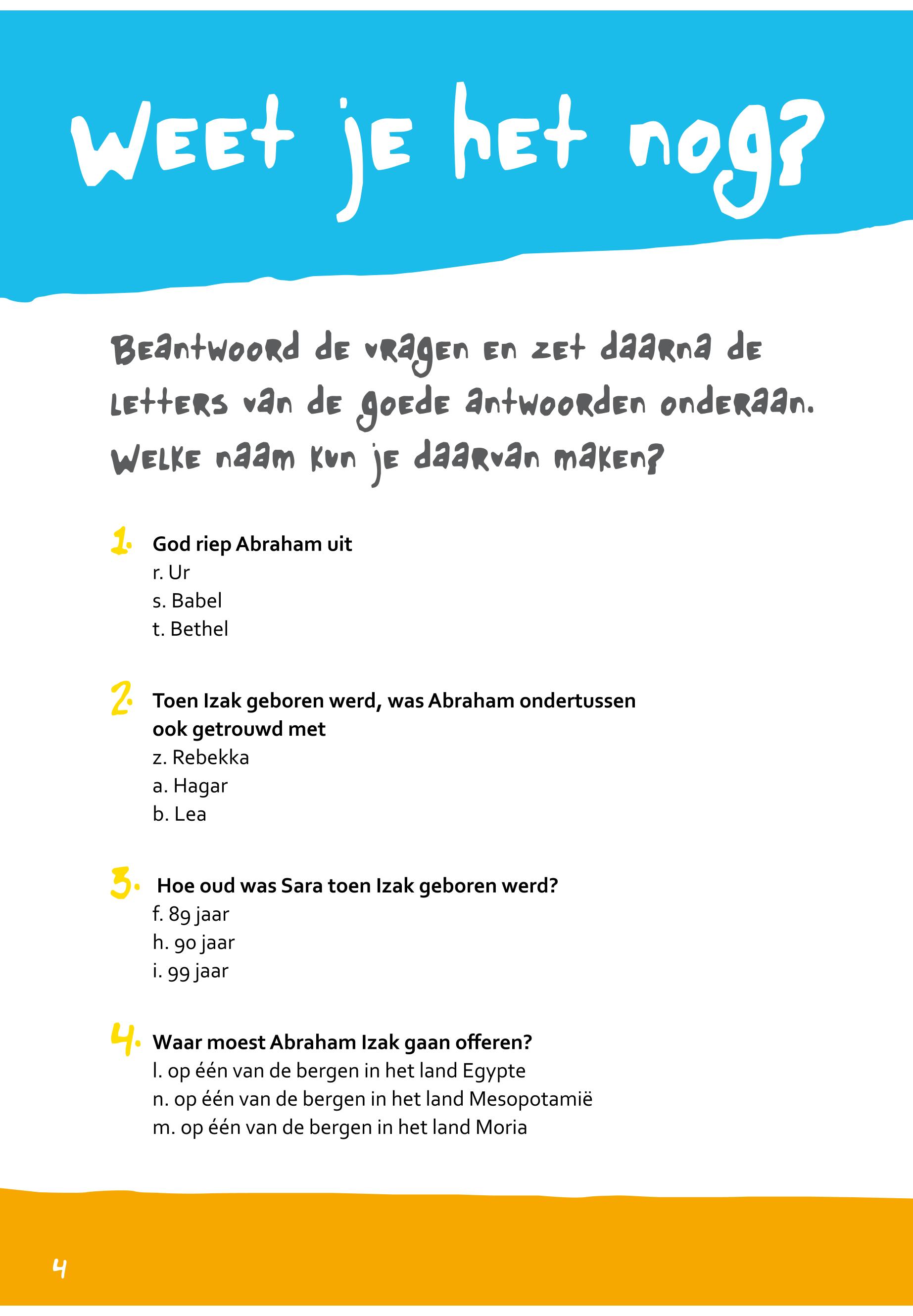 Weet je het nog?

Beantwoord de vragen en zet daarna de letters van de goede antwoorden onderaan. Welke naam kun je daarvan maken?

1. God riep Abraham uit
r. Ur
s. Babel
t. Bethel

2. Toen Izak geboren werd, was Abraham ondertussen ook getrouwd met
z. Rebekka
a. Hagar
b. Lea

3. Hoe oud was Sara toen Izak geboren werd?
f. 89 jaar
h. 90 jaar
i. 99 jaar

4. Waar moest Abraham Izak gaan offeren?
l. op één van de bergen in het land Egypte
n. op één van de bergen in het land Mesopotamië
m. op één van de bergen in het land Moria

4